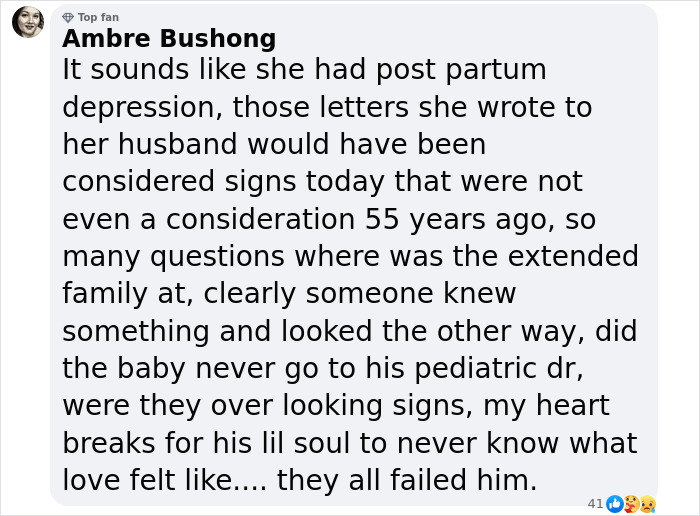 Top fan
Ambre Bushong
It sounds like she had post partum depression, those letters she wrote to her husband would have been considered signs today that were not even a consideration 55 years ago, so many questions where was the extended family at, clearly someone knew something and looked the other way, did the baby never go to his pediatric dr, were they over looking signs, my heart breaks for his lil soul to never know what love felt like.... they all failed him.

41